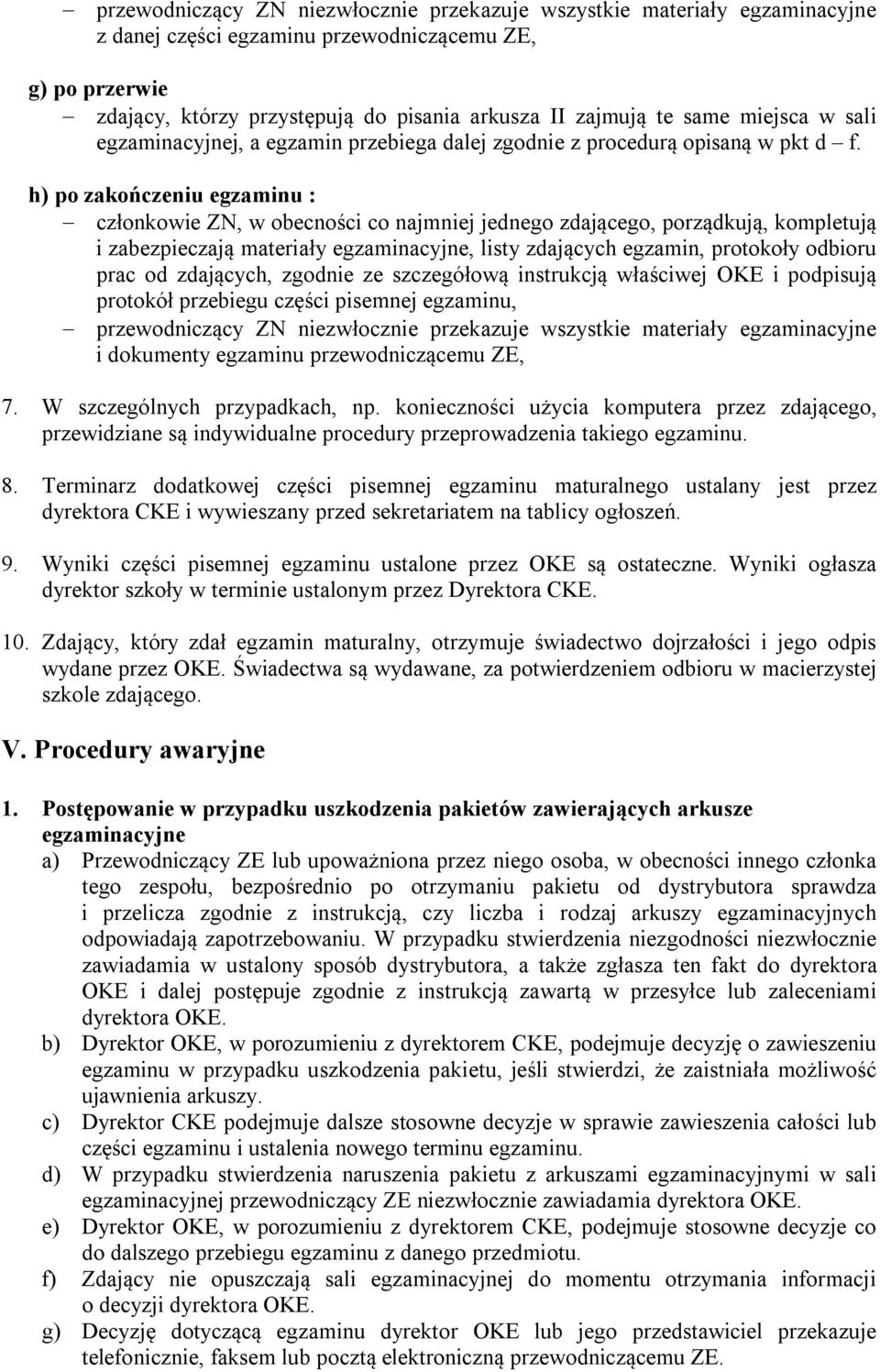 – przewodniczący ZN niezwłocznie przekazuje wszystkie materiały egzaminacyjne z danej części egzaminu przewodniczącemu ZE,

g) po przerwie
– zdający, którzy przystępują do pisania arkusza II zajmują te same miejsca w sali egzaminacyjnej, a egzamin przebiega dalej zgodnie z procedurą opisaną w pkt d – f.

h) po zakończeniu egzaminu :
– członkowie ZN, w obecności co najmniej jednego zdającego, porządkują, kompletują i zabezpieczają materiały egzaminacyjne, listy zdających egzamin, protokoły odbioru prac od zdających, zgodnie ze szczegółową instrukcją właściwej OKE i podpisują protokół przebiegu części pisemnej egzaminu,
– przewodniczący ZN niezwłocznie przekazuje wszystkie materiały egzaminacyjne i dokumenty egzaminu przewodniczącemu ZE,

7. W szczególnych przypadkach, np. konieczności użycia komputera przez zdającego, przewidziane są indywidualne procedury przeprowadzenia takiego egzaminu.

8. Terminarz dodatkowej części pisemnej egzaminu maturalnego ustalany jest przez dyrektora CKE i wywieszany przed sekretariatem na tablicy ogłoszeń.

9. Wyniki części pisemnej egzaminu ustalone przez OKE są ostateczne. Wyniki ogłasza dyrektor szkoły w terminie ustalonym przez Dyrektora CKE.

10. Zdający, który zdał egzamin maturalny, otrzymuje świadectwo dojrzałości i jego odpis wydane przez OKE. Świadectwa są wydawane, za potwierdzeniem odbioru w macierzystej szkole zdającego.

V. Procedury awaryjne

1. Postępowanie w przypadku uszkodzenia pakietów zawierających arkusze egzaminacyjne
a) Przewodniczący ZE lub upoważniona przez niego osoba, w obecności innego członka tego zespołu, bezpośrednio po otrzymaniu pakietu od dystrybutora sprawdza i przelicza zgodnie z instrukcją, czy liczba i rodzaj arkuszy egzaminacyjnych odpowiadają zapotrzebowaniu. W przypadku stwierdzenia niezgodności niezwłocznie zawiadamia w ustalony sposób dystrybutora, a także zgłasza ten fakt do dyrektora OKE i dalej postępuje zgodnie z instrukcją zawartą w przesyłce lub zaleceniami dyrektora OKE.
b) Dyrektor OKE, w porozumieniu z dyrektorem CKE, podejmuje decyzję o zawieszeniu egzaminu w przypadku uszkodzenia pakietu, jeśli stwierdzi, że zaistniała możliwość ujawnienia arkuszy.
c) Dyrektor CKE podejmuje dalsze stosowne decyzje w sprawie zawieszenia całości lub części egzaminu i ustalenia nowego terminu egzaminu.
d) W przypadku stwierdzenia naruszenia pakietu z arkuszami egzaminacyjnymi w sali egzaminacyjnej przewodniczący ZE niezwłocznie zawiadamia dyrektora OKE.
e) Dyrektor OKE, w porozumieniu z dyrektorem CKE, podejmuje stosowne decyzje co do dalszego przebiegu egzaminu z danego przedmiotu.
f) Zdający nie opuszczają sali egzaminacyjnej do momentu otrzymania informacji o decyzji dyrektora OKE.
g) Decyzję dotyczącą egzaminu dyrektor OKE lub jego przedstawiciel przekazuje telefonicznie, faksem lub pocztą elektroniczną przewodniczącemu ZE.